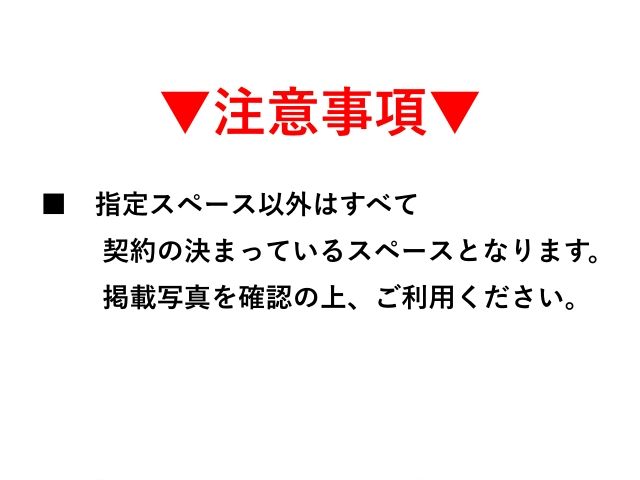 ▼注意事項▼

■　指定スペース以外はすべて
契約の決まっているスペースとなります。
掲載写真を確認の上、ご利用ください。